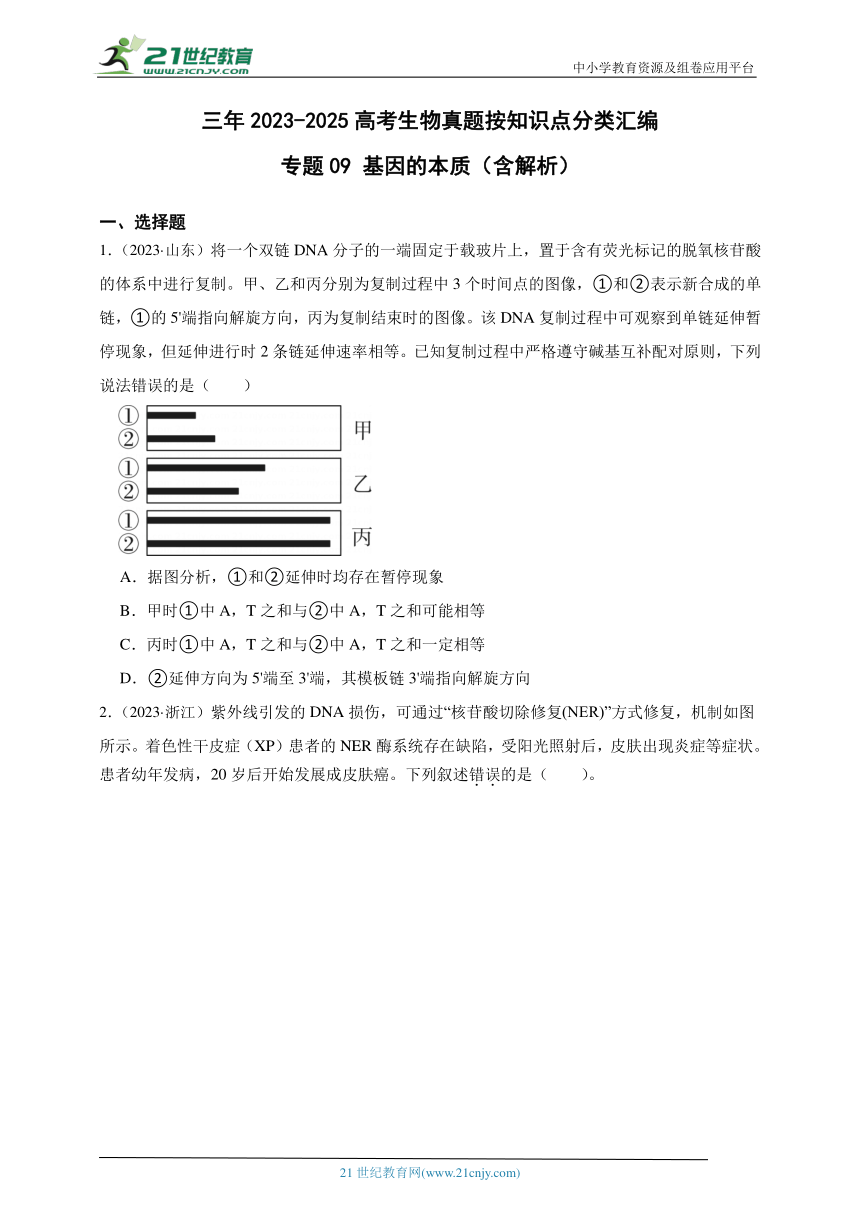 21世纪教育
www.21cnjy.com

中小学教育资源及组卷应用平台

三年 2023-2025 高考生物真题按知识点分类汇编

专题 09 基因的本质（含解析）

一、选择题

1.（2023·山东）将一个双链 DNA 分子的一端固定于载玻片上，置于含有荧光标记的脱氧核苷酸的体系中进行复制。甲、乙和丙分别为复制过程中 3 个时间点的图像，①和②表示新合成的单链，①的 5'端指向解旋方向，丙为复制结束时的图像。该 DNA 复制过程中可观察到单链延伸暂停现象，但延伸进行时 2 条链延伸速率相等。已知复制过程中严格遵守碱基互补配对原则，下列说法错误的是（　　）

①
②
甲
①
②
乙
①
②
丙

A．据图分析，①和②延伸时均存在暂停现象

B．甲时①中 A，T 之和与②中 A，T 之和可能相等

C．丙时①中 A，T 之和与②中 A，T 之和一定相等

D．②延伸方向为 5'端至 3'端，其模板链 3'端指向解旋方向

2.（2023·浙江）紫外线引发的 DNA 损伤，可通过“核苷酸切除修复(NER)”方式修复，机制如图所示。着色性干皮症（XP）患者的 NER 酶系统存在缺陷，受阳光照射后，皮肤出现炎症等症状。患者幼年发病，20 岁后开始发展成皮肤癌。下列叙述错误的是（　　）。

21 世纪教育网(www.21cnjy.com)